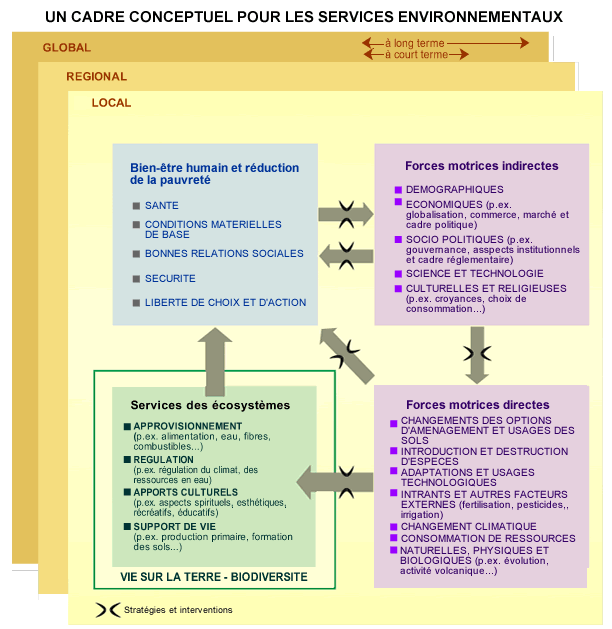 UN CADRE CONCEPTUEL POUR LES SERVICES ENVIRONNEMENTAUX

GLOBAL

à long terme
à court terme

REGIONAL

LOCAL

Bien-être humain et réduction de la pauvreté

SANTE
CONDITIONS MATERIELLES DE BASE
BONNES RELATIONS SOCIALES
SECURITE
LIBERTE DE CHOIX ET D'ACTION

Forces motrices indirectes

DEMOGRAPHIQUES
ECONOMIQUES (p.ex. globalisation, commerce, marché et cadre politique)
SOCIO POLITIQUES (p.ex. gouvernance, asspects institutionnels et cadre réglementaire)
SCIENCE ET TECHNOLOGIE
CULTURELLES ET RELIGIEUSES (p.ex. croyances, choix de consommation...)

Services des écosystèmes

APPROVISIONNEMENT (p.ex. alimentation, eau, fibres, combustibles...)
REGULATION (p.ex. régulation du climat, des ressources en eau)
APPORTS CULTURELS (p.ex. aspects spirituels, esthétiques, récréatifs, éducatifs)
SUPPORT DE VIE (p.ex. production primaire, formation des sols...)

VIE SUR LA TERRE - BIODIVERSITE

Forces motrices directes

CHANGEMENTS DES OPTIONS D'AMENAGEMENT ET USAGES DES SOLS
INTRODUCTION ET DESTRUCTION D'ESPECES
ADAPTATIONS ET USAGES TECHNOLOGIQUES
INTRANTS ET AUTRES FACTEURS EXTERNES (fertilisation, pesticides,, irrigation)
CHANGEMENT CLIMATIQUE
CONSOMMATION DE RESSOURCES
NATURELLES, PHYSIQUES ET BIOLOGIQUES (p.ex. évolution, activité volcanique...)

Stratégies et interventions